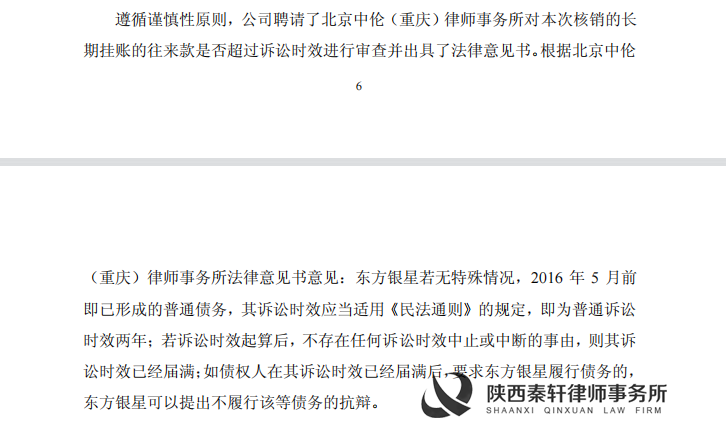 遵循谨慎性原则，公司聘请了北京中伦（重庆）律师事务所对本次核销的长期挂账的往来款是否超过诉讼时效进行审查并出具了法律意见书。根据北京中伦

6

（重庆）律师事务所法律意见书意见：东方银星若无特殊情况，2016 年 5 月前即已形成的普通债务，其诉讼时效应当适用《民法通则》的规定，即为普通诉讼时效两年；若诉讼时效起算后，不存在任何诉讼时效中止或中断的事由，则其诉讼时效已经届满；如债权人在其诉讼时效已经届满后，要求东方银星履行债务的，东方银星可以提出不履行该等债务的抗辩。

陕西秦轩律师事务所
SHAANXI QINXUAN LAW FIRM